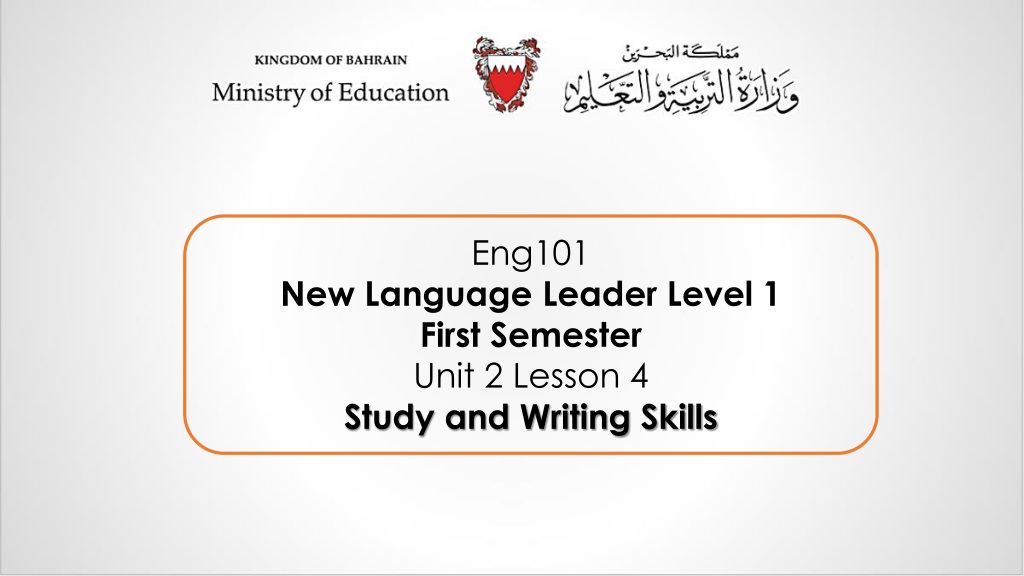 KINGDOM OF BAHRAIN
Ministry of Education

مملكة البحرين
وزارة التربية والتعليم

Eng101
New Language Leader Level 1
First Semester
Unit 2 Lesson 4
Study and Writing Skills